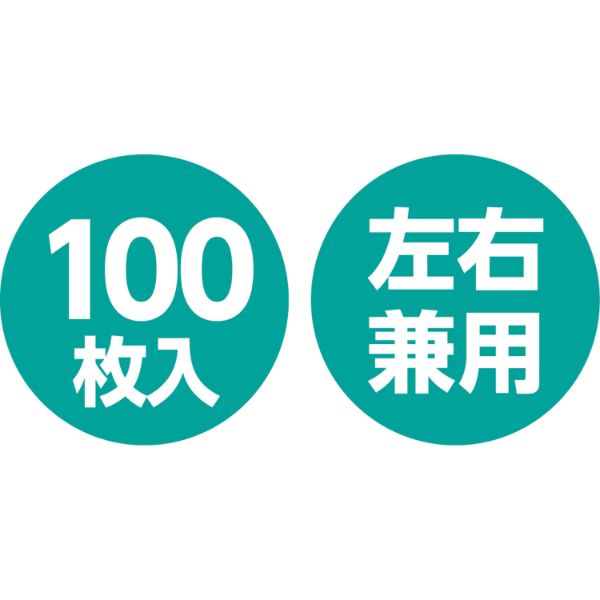 100
枚入

左右
兼用